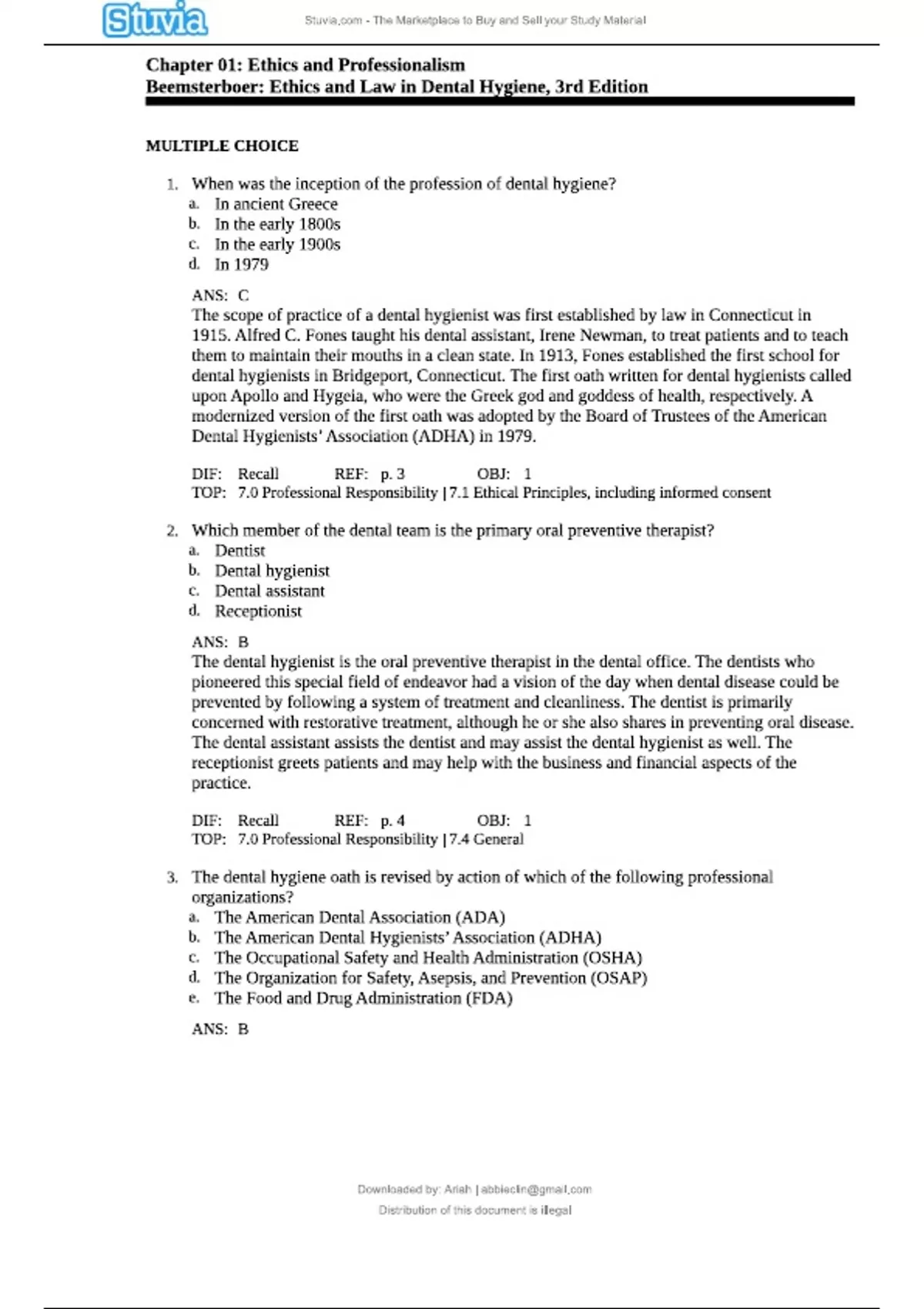 Stuvia

Stuvia.com - The Marketplace to Buy and Sell your Study Material

Chapter 01: Ethics and Professionalism
Beemsterboer: Ethics and Law in Dental Hygiene, 3rd Edition

MULTIPLE CHOICE

1. When was the inception of the profession of dental hygiene?
a. In ancient Greece
b. In the early 1800s
c. In the early 1900s
d. In 1979

ANS: C
The scope of practice of a dental hygienist was first established by law in Connecticut in 1915. Alfred C. Fones taught his dental assistant, Irene Newman, to treat patients and to teach them to maintain their mouths in a clean state. In 1913, Fones established the first school for dental hygienists in Bridgeport, Connecticut. The first oath written for dental hygienists called upon Apollo and Hygeia, who were the Greek god and goddess of health, respectively. A modernized version of the first oath was adopted by the Board of Trustees of the American Dental Hygienists' Association (ADHA) in 1979.

DIF: Recall REF: p. 3 OBJ: 1
TOP: 7.0 Professional Responsibility | 7.1 Ethical Principles, including informed consent

2. Which member of the dental team is the primary oral preventive therapist?
a. Dentist
b. Dental hygienist
c. Dental assistant
d. Receptionist

ANS: B
The dental hygienist is the oral preventive therapist in the dental office. The dentists who pioneered this special field of endeavor had a vision of the day when dental disease could be prevented by following a system of treatment and cleanliness. The dentist is primarily concerned with restorative treatment, although he or she also shares in preventing oral disease. The dental assistant assists the dentist and may assist the dental hygienist as well. The receptionist greets patients and may help with the business and financial aspects of the practice.

DIF: Recall REF: p. 4 OBJ: 1
TOP: 7.0 Professional Responsibility | 7.4 General

3. The dental hygiene oath is revised by action of which of the following professional organizations?
a. The American Dental Association (ADA)
b. The American Dental Hygienists' Association (ADHA)
c. The Occupational Safety and Health Administration (OSHA)
d. The Organization for Safety, Asepsis, and Prevention (OSAP)
e. The Food and Drug Administration (FDA)

ANS: B

Downloaded by: Ariah | abbieclin@gmail.com
Distribution of this document is illegal